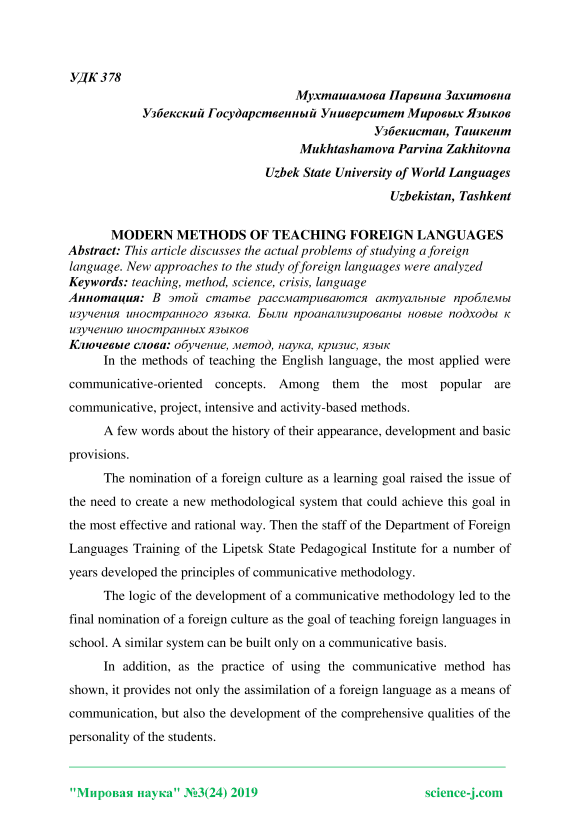 УДК 378

Мухташамова Парвина Захитовна
Узбекский Государственный Университет Мировых Языков
Узбекистан, Ташкент
Mukhtashamova Parvina Zakhitovna
Uzbek State University of World Languages
Uzbekistan, Tashkent

MODERN METHODS OF TEACHING FOREIGN LANGUAGES

Abstract: This article discusses the actual problems of studying a foreign language. New approaches to the study of foreign languages were analyzed
Keywords: teaching, method, science, crisis, language
Аннотация: В этой статье рассматриваются актуальные проблемы изучения иностранного языка. Были проанализированы новые подходы к изучению иностранных языков
Ключевые слова: обучение, метод, наука, кризис, язык

In the methods of teaching the English language, the most applied were communicative-oriented concepts. Among them the most popular are communicative, project, intensive and activity-based methods.

A few words about the history of their appearance, development and basic provisions.

The nomination of a foreign culture as a learning goal raised the issue of the need to create a new methodological system that could achieve this goal in the most effective and rational way. Then the staff of the Department of Foreign Languages Training of the Lipetsk State Pedagogical Institute for a number of years developed the principles of communicative methodology.

The logic of the development of a communicative methodology led to the final nomination of a foreign culture as the goal of teaching foreign languages in school. A similar system can be built only on a communicative basis.

In addition, as the practice of using the communicative method has shown, it provides not only the assimilation of a foreign language as a means of communication, but also the development of the comprehensive qualities of the personality of the students.

"Мировая наука" №3(24) 2019 science-j.com